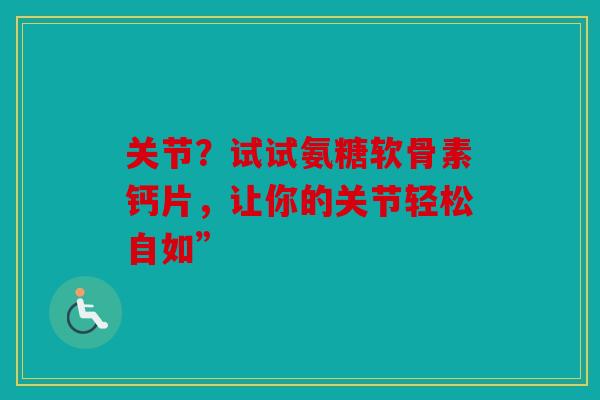 关节？试试氨糖软骨素钙片，让你的关节轻松自如”